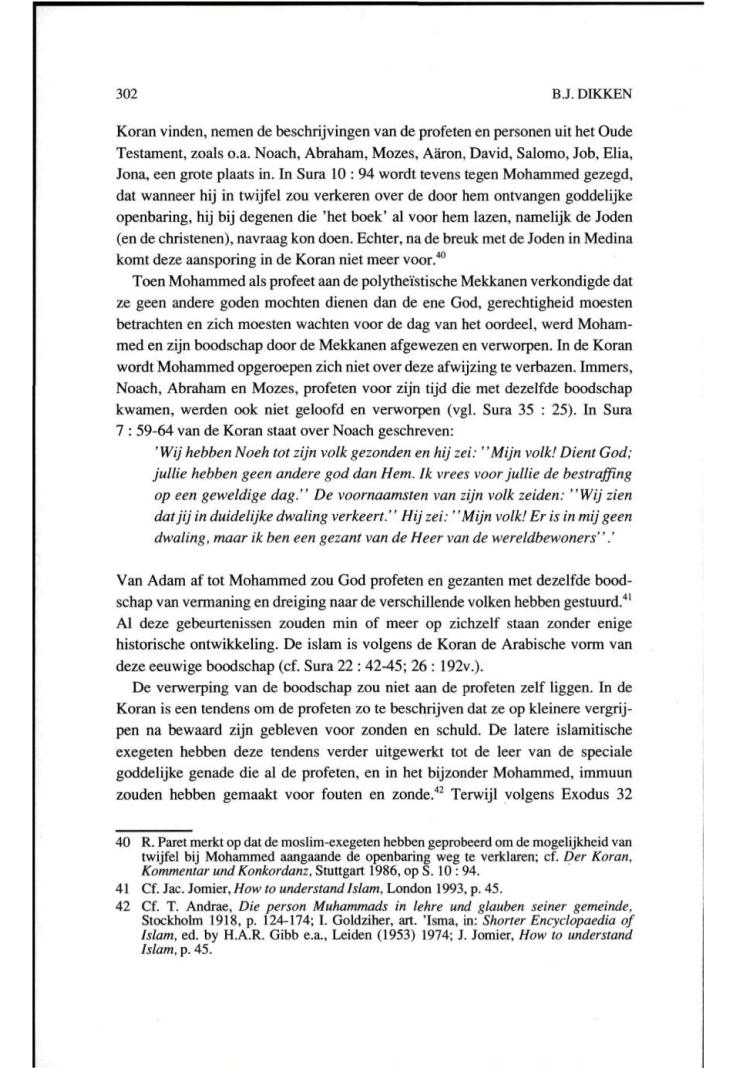 302 B.J. DIKKEN

Koran vinden, nemen de beschrijvingen van de profeten en personen uit het Oude Testament, zoals o.a. Noach, Abraham, Mozes, Aäron, David, Salomo, Job, Elia, Jona, een grote plaats in. In Sura 10 : 94 wordt tevens tegen Mohammed gezegd, dat wanneer hij in twijfel zou verkeren over de door hem ontvangen goddelijke openbaring, hij bij degenen die 'het boek' al voor hem lazen, namelijk de Joden (en de christenen), navraag kon doen. Echter, na de breuk met de Joden in Medina komt deze aansporing in de Koran niet meer voor.$^{40}$

Toen Mohammed als profeet aan de polytheïstische Mekkanen verkondigde dat ze geen andere goden mochten dienen dan de ene God, gerechtigheid moesten betrachten en zich moesten wachten voor de dag van het oordeel, werd Mohammed en zijn boodschap door de Mekkanen afgewezen en verworpen. In de Koran wordt Mohammed opgeroepen zich niet over deze afwijzing te verbazen. Immers, Noach, Abraham en Mozes, profeten voor zijn tijd die met dezelfde boodschap kwamen, werden ook niet geloofd en verworpen (vgl. Sura 35 : 25). In Sura 7 : 59-64 van de Koran staat over Noach geschreven:

'Wij hebben Noeh tot zijn volk gezonden en hij zei: "Mijn volk! Dient God; jullie hebben geen andere god dan Hem. Ik vrees voor jullie de bestraffing op een geweldige dag." De voornaamsten van zijn volk zeiden: "Wij zien dat jij in duidelijke dwaling verkeert." Hij zei: "Mijn volk! Er is in mij geen dwaling, maar ik ben een gezant van de Heer van de wereldbewoners".'

Van Adam af tot Mohammed zou God profeten en gezanten met dezelfde boodschap van vermaning en dreiging naar de verschillende volken hebben gestuurd.$^{41}$ Al deze gebeurtenissen zouden min of meer op zichzelf staan zonder enige historische ontwikkeling. De islam is volgens de Koran de Arabische vorm van deze eeuwige boodschap (cf. Sura 22 : 42-45; 26 : 192v.).

De verwerping van de boodschap zou niet aan de profeten zelf liggen. In de Koran is een tendens om de profeten zo te beschrijven dat ze op kleinere vergrijpen na bewaard zijn gebleven voor zonden en schuld. De latere islamitische exegeten hebben deze tendens verder uitgewerkt tot de leer van de speciale goddelijke genade die al de profeten, en in het bijzonder Mohammed, immuun zouden hebben gemaakt voor fouten en zonde.$^{42}$ Terwijl volgens Exodus 32

40 R. Paret merkt op dat de moslim-exegeten hebben geprobeerd om de mogelijkheid van twijfel bij Mohammed aangaande de openbaring weg te verklaren; cf. Der Koran, Kommentar und Konkordanz, Stuttgart 1986, op S. 10 : 94.
41 Cf. Jac. Jomier, How to understand Islam, London 1993, p. 45.
42 Cf. T. Andrae, Die person Muhammads in lehre und glauben seiner gemeinde, Stockholm 1918, p. 124-174; I. Goldziher, art. 'Isma, in: Shorter Encyclopaedia of Islam, ed. by H.A.R. Gibb e.a., Leiden (1953) 1974; J. Jomier, How to understand Islam, p. 45.